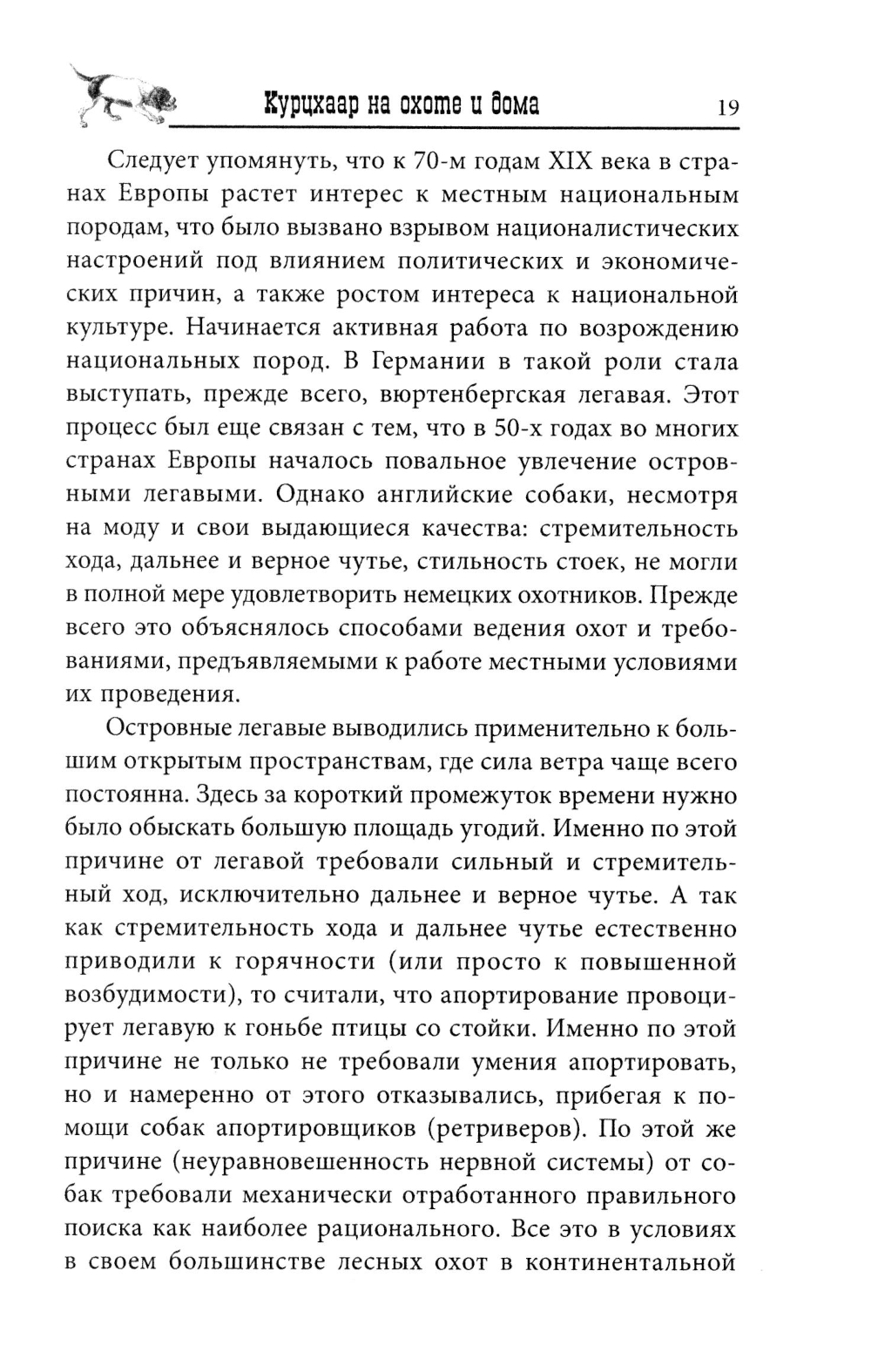 Курцхаар на охоте и дома 19

Следует упомянуть, что к 70-м годам XIX века в странах Европы растет интерес к местным национальным породам, что было вызвано взрывом националистических настроений под влиянием политических и экономических причин, а также ростом интереса к национальной культуре. Начинается активная работа по возрождению национальных пород. В Германии в такой роли стала выступать, прежде всего, вюртенбергская легавая. Этот процесс был еще связан с тем, что в 50-х годах во многих странах Европы началось повальное увлечение островными легавыми. Однако английские собаки, несмотря на моду и свои выдающиеся качества: стремительность хода, дальнее и верное чутье, стильность стоек, не могли в полной мере удовлетворить немецких охотников. Прежде всего это объяснялось способами ведения охот и требованиями, предъявляемыми к работе местными условиями их проведения.

Островные легавые выводились применительно к большим открытым пространствам, где сила ветра чаще всего постоянна. Здесь за короткий промежуток времени нужно было обыскать большую площадь угодий. Именно по этой причине от легавой требовали сильный и стремительный ход, исключительно дальнее и верное чутье. А так как стремительность хода и дальнее чутье естественно приводили к горячности (или просто к повышенной возбудимости), то считали, что апортирование провоцирует легавую к гоньбе птицы со стойки. Именно по этой причине не только не требовали умения апортировать, но и намеренно от этого отказывались, прибегая к помощи собак апортировщиков (ретриверов). По этой же причине (неуравновешенность нервной системы) от собак требовали механически отработанного правильного поиска как наиболее рационального. Все это в условиях в своем большинстве лесных охот в континентальной